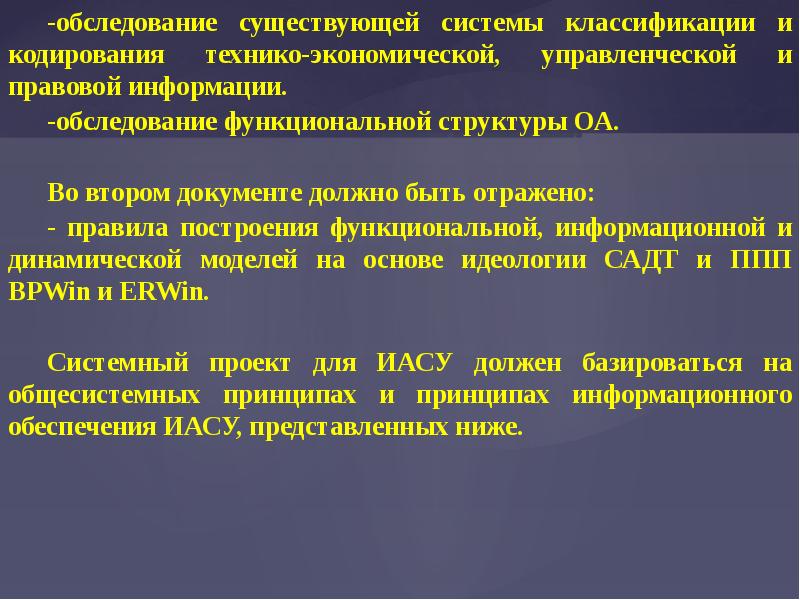 -обследование существующей системы классификации и кодирования технико-экономической, управленческой и правовой информации.

-обследование функциональной структуры ОА.

Во втором документе должно быть отражено:

- правила построения функциональной, информационной и динамической моделей на основе идеологии САДТ и ППП BPWin и ERWin.

Системный проект для ИАСУ должен базироваться на общесистемных принципах и принципах информационного обеспечения ИАСУ, представленных ниже.